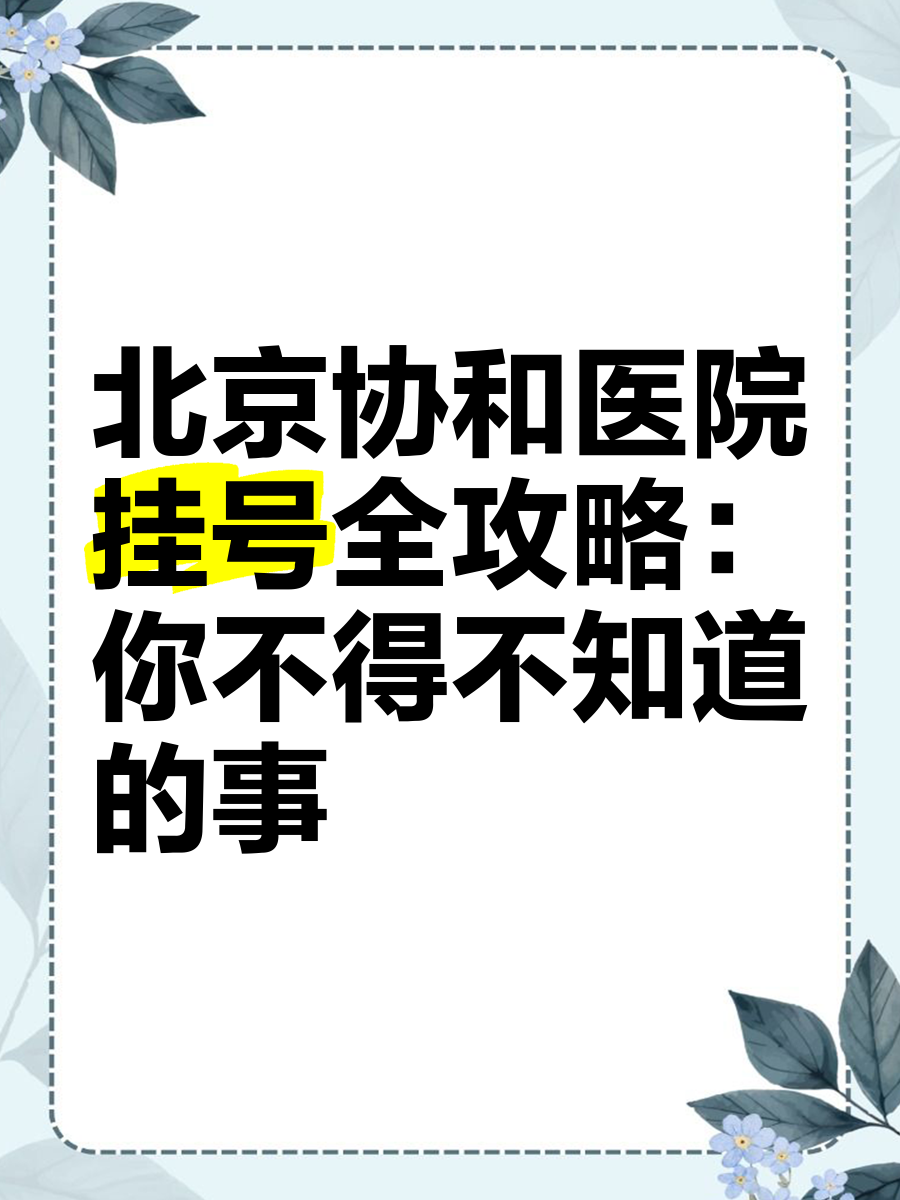 北京协和医院挂号全攻略：你不得不知道的事